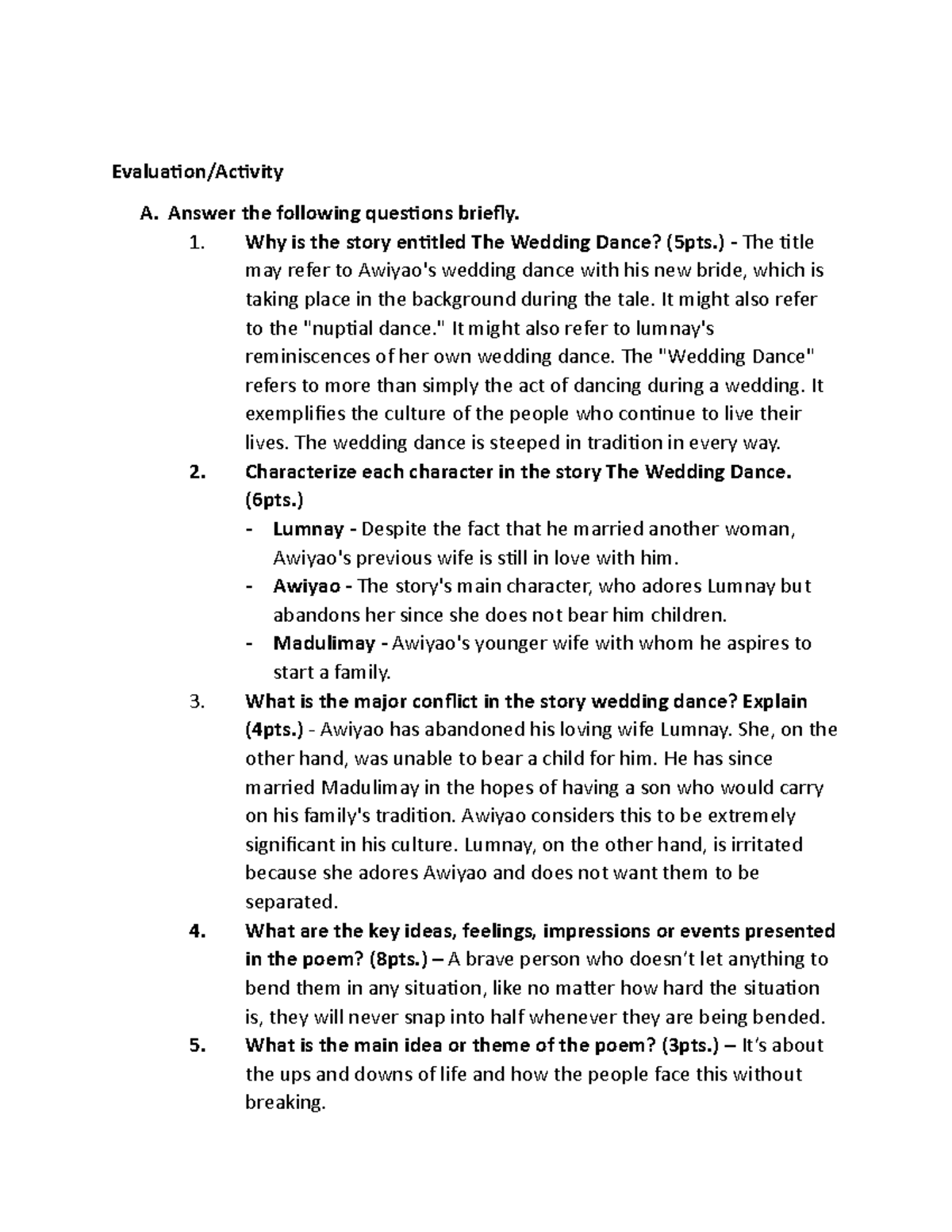 Evaluation/Activity

A. Answer the following questions briefly.

1. Why is the story entitled The Wedding Dance? (5pts.) - The title may refer to Awiyao's wedding dance with his new bride, which is taking place in the background during the tale. It might also refer to the "nuptial dance." It might also refer to lumnay's reminiscences of her own wedding dance. The "Wedding Dance" refers to more than simply the act of dancing during a wedding. It exemplifies the culture of the people who continue to live their lives. The wedding dance is steeped in tradition in every way.

2. Characterize each character in the story The Wedding Dance. (6pts.)

- Lumnay - Despite the fact that he married another woman, Awiyao's previous wife is still in love with him.
- Awiyao - The story's main character, who adores Lumnay but abandons her since she does not bear him children.
- Madulimay - Awiyao's younger wife with whom he aspires to start a family.

3. What is the major conflict in the story wedding dance? Explain (4pts.) - Awiyao has abandoned his loving wife Lumnay. She, on the other hand, was unable to bear a child for him. He has since married Madulimay in the hopes of having a son who would carry on his family's tradition. Awiyao considers this to be extremely significant in his culture. Lumnay, on the other hand, is irritated because she adores Awiyao and does not want them to be separated.

4. What are the key ideas, feelings, impressions or events presented in the poem? (8pts.) – A brave person who doesn't let anything to bend them in any situation, like no matter how hard the situation is, they will never snap into half whenever they are being bended.

5. What is the main idea or theme of the poem? (3pts.) – It's about the ups and downs of life and how the people face this without breaking.